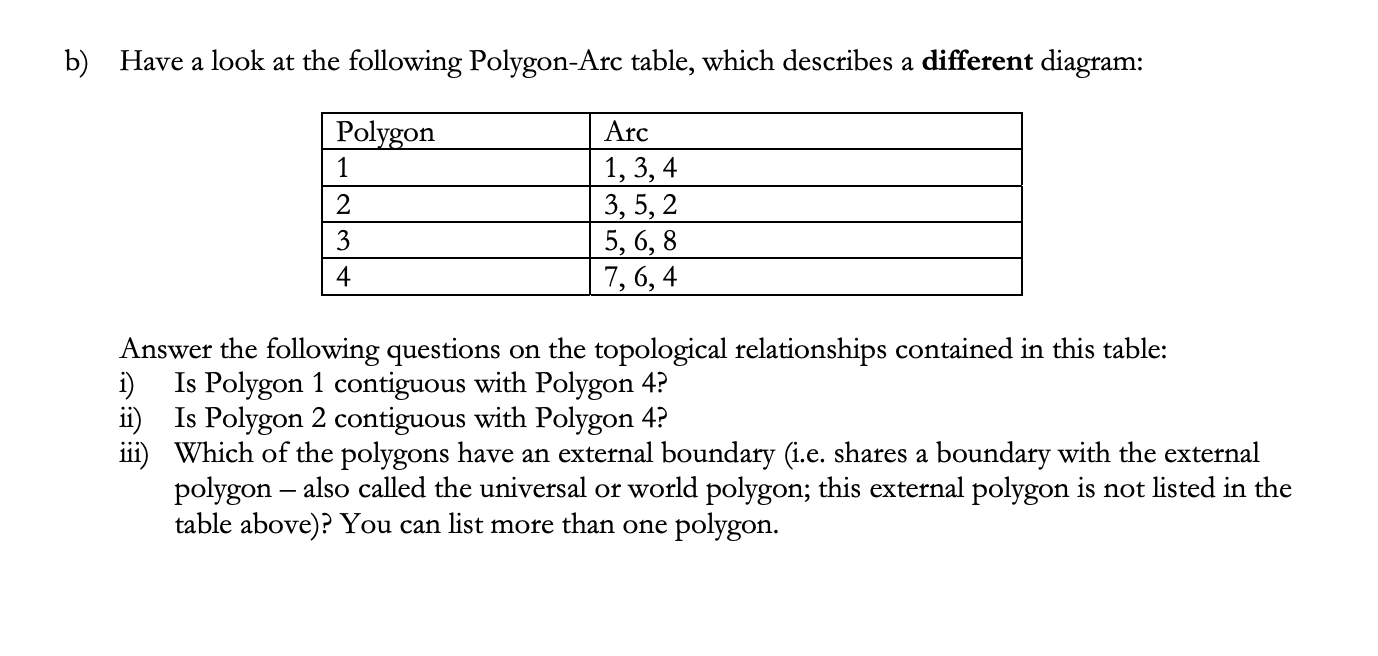 b) Have a look at the following Polygon-Arc table, which describes a **different** diagram:

| Polygon | Arc |
|---|---|
| 1 | 1, 3, 4 |
| 2 | 3, 5, 2 |
| 3 | 5, 6, 8 |
| 4 | 7, 6, 4 |

Answer the following questions on the topological relationships contained in this table:
i) Is Polygon 1 contiguous with Polygon 4?
ii) Is Polygon 2 contiguous with Polygon 4?
iii) Which of the polygons have an external boundary (i.e. shares a boundary with the external polygon – also called the universal or world polygon; this external polygon is not listed in the table above)? You can list more than one polygon.